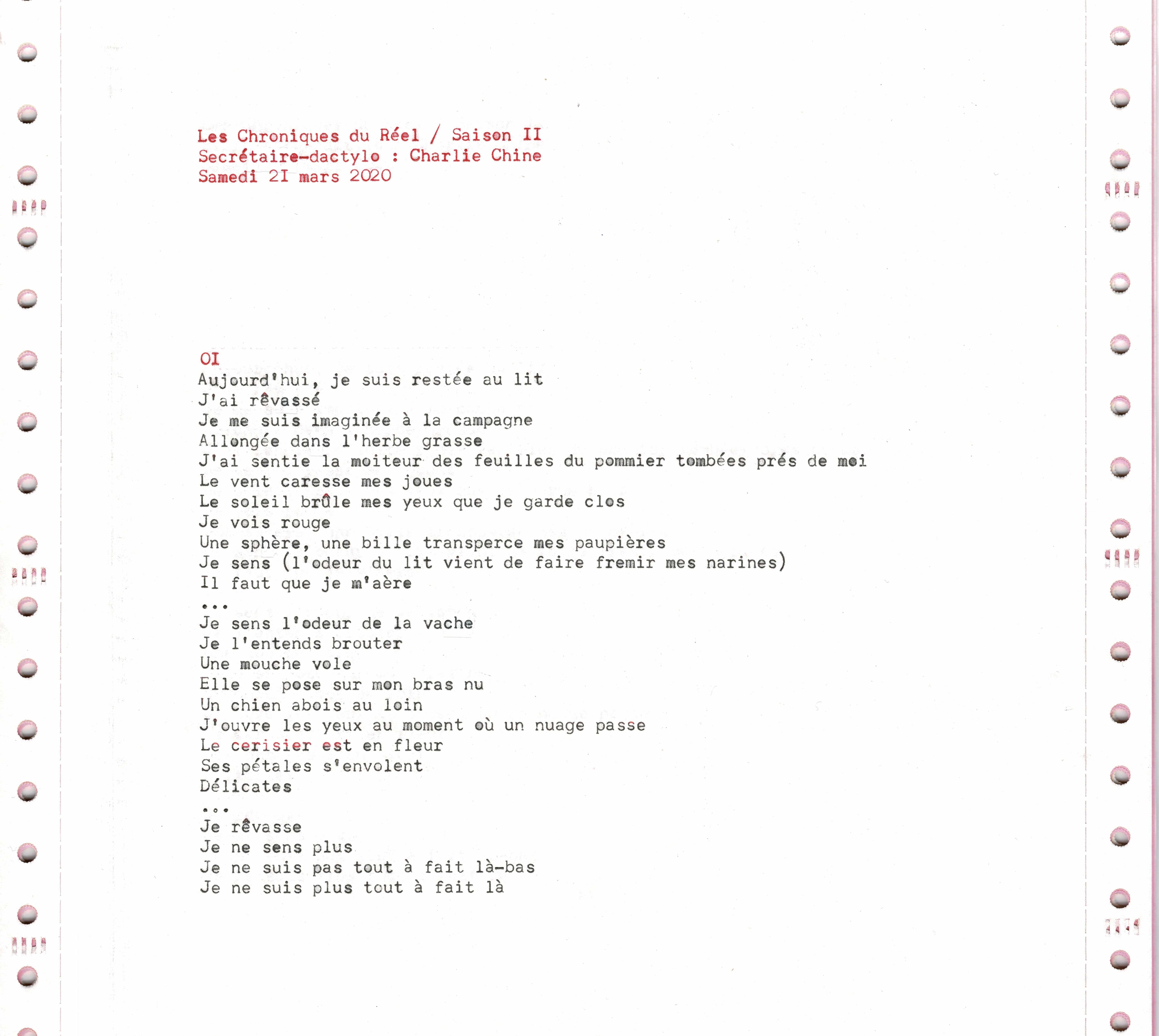 Les Chroniques du Réel / Saison II
Secrétaire-dactylo : Charlie Chine
Samedi 2I mars 2020

OI
Aujourd'hui, je suis restée au lit
J'ai rêvassé
Je me suis imaginée à la campagne
Allongée dans l'herbe grasse
J'ai sentie la moiteur des feuilles du pommier tombées prés de moi
Le vent caresse mes joues
Le soleil brûle mes yeux que je garde clos
Je vois rouge
Une sphère, une bille transperce mes paupières
Je sens (l'odeur du lit vient de faire fremir mes narines)
Il faut que je m'aère
...
Je sens l'odeur de la vache
Je l'entends brouter
Une mouche vole
Elle se pose sur mon bras nu
Un chien abois au loin
J'ouvre les yeux au moment où un nuage passe
Le cerisier est en fleur
Ses pétales s'envolent
Délicates
...
Je rêvasse
Je ne sens plus
Je ne suis pas tout à fait là-bas
Je ne suis plus tout à fait là